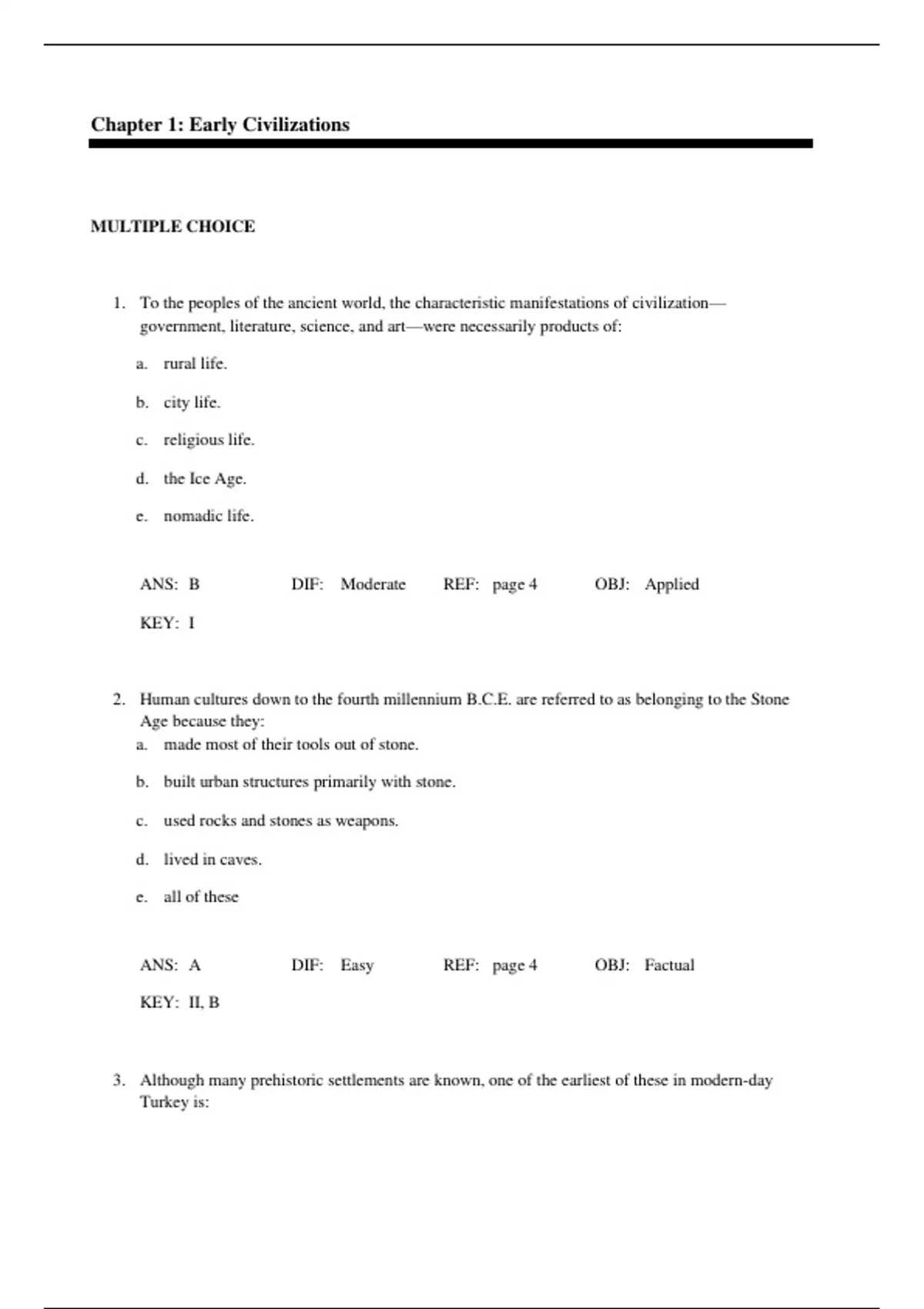 Chapter 1: Early Civilizations

MULTIPLE CHOICE

1. To the peoples of the ancient world, the characteristic manifestations of civilization—government, literature, science, and art—were necessarily products of:

a. rural life.

b. city life.

c. religious life.

d. the Ice Age.

e. nomadic life.

ANS: B DIF: Moderate REF: page 4 OBJ: Applied

KEY: I

2. Human cultures down to the fourth millennium B.C.E. are referred to as belonging to the Stone Age because they:

a. made most of their tools out of stone.

b. built urban structures primarily with stone.

c. used rocks and stones as weapons.

d. lived in caves.

e. all of these

ANS: A DIF: Easy REF: page 4 OBJ: Factual

KEY: II, B

3. Although many prehistoric settlements are known, one of the earliest of these in modern-day Turkey is: